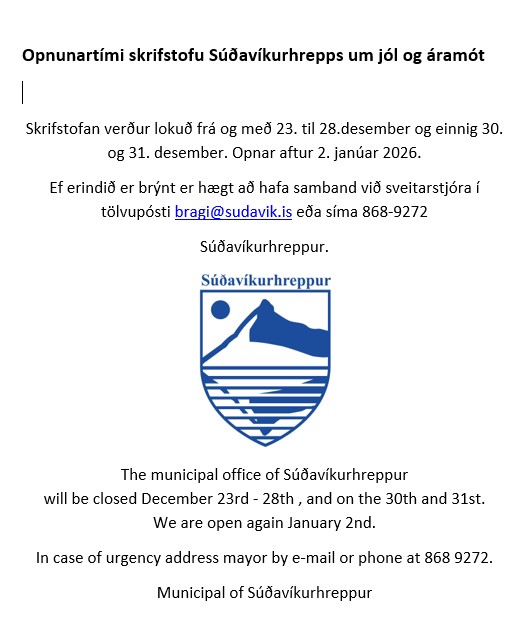 Opnunartími skrifstofu Súðavíkurhrepps um jól og áramót

Skrifstofan verður lokuð frá og með 23. til 28.desember og einnig 30. og 31. desember. Opnar aftur 2. janúar 2026.

Ef erindið er brýnt er hægt að hafa samband við sveitarstjóra í tölvupósti bragi@sudavik.is eða síma 868-9272

Súðavíkurhreppur.

Súðavíkurhreppur

The municipal office of Súðavíkurhreppur
will be closed December 23rd - 28th , and on the 30th and 31st.
We are open again January 2nd.

In case of urgency address mayor by e-mail or phone at 868 9272.

Municipal of Súðavíkurhreppur